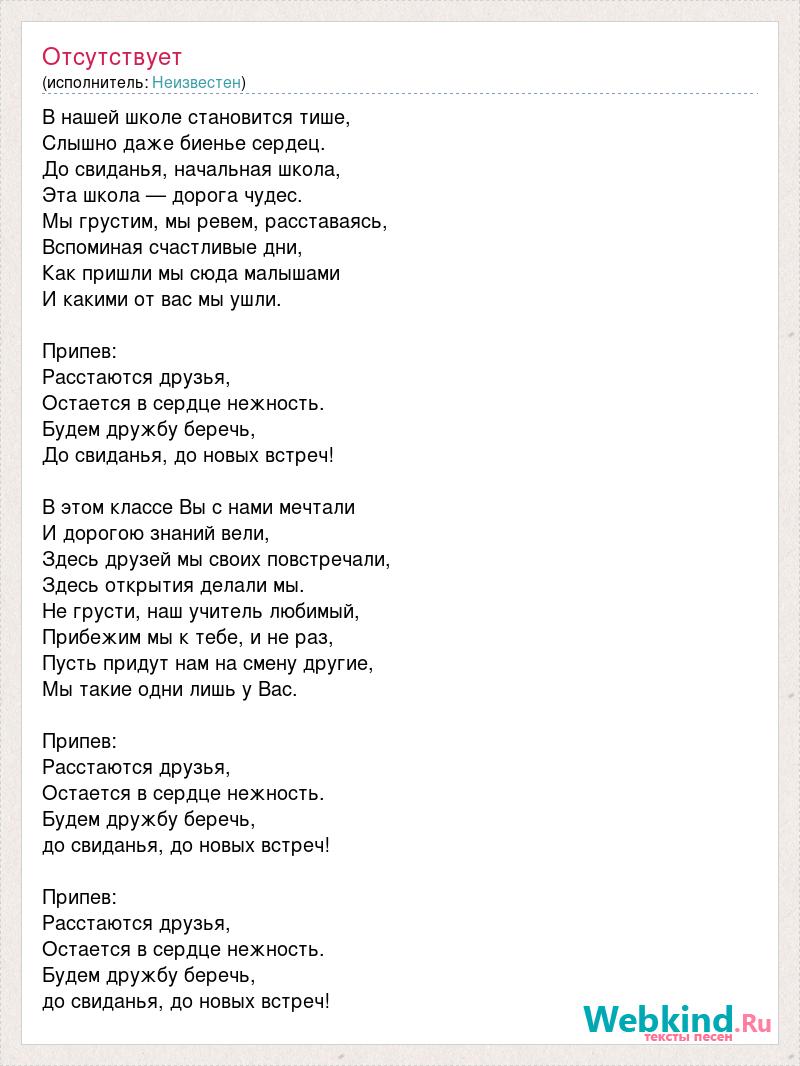 Отсутствует
(исполнитель: Неизвестен)

В нашей школе становится тише,
Слышно даже биенье сердец.
До свиданья, начальная школа,
Эта школа — дорога чудес.
Мы грустим, мы ревем, расставаясь,
Вспоминая счастливые дни,
Как пришли мы сюда малышами
И какими от вас мы ушли.

Припев:
Расстаются друзья,
Остается в сердце нежность.
Будем дружбу беречь,
До свиданья, до новых встреч!

В этом классе Вы с нами мечтали
И дорогою знаний вели,
Здесь друзей мы своих повстречали,
Здесь открытия делали мы.
Не грусти, наш учитель любимый,
Прибежим мы к тебе, и не раз,
Пусть придут нам на смену другие,
Мы такие одни лишь у Вас.

Припев:
Расстаются друзья,
Остается в сердце нежность.
Будем дружбу беречь,
до свиданья, до новых встреч!

Припев:
Расстаются друзья,
Остается в сердце нежность.
Будем дружбу беречь,
до свиданья, до новых встреч!

Webkind.Ru
тексты песен